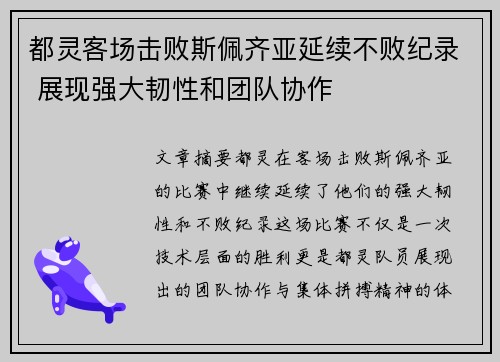 都灵客场击败斯佩齐亚延续不败纪录 展现强大韧性和团队协作

文章摘要都灵在客场击败斯佩齐亚的比赛中继续延续了他们的强大韧性和不败纪录这场比赛不仅是一次技术层面的胜利更是都灵队员展现出的团队协作与集体拼搏精神的体